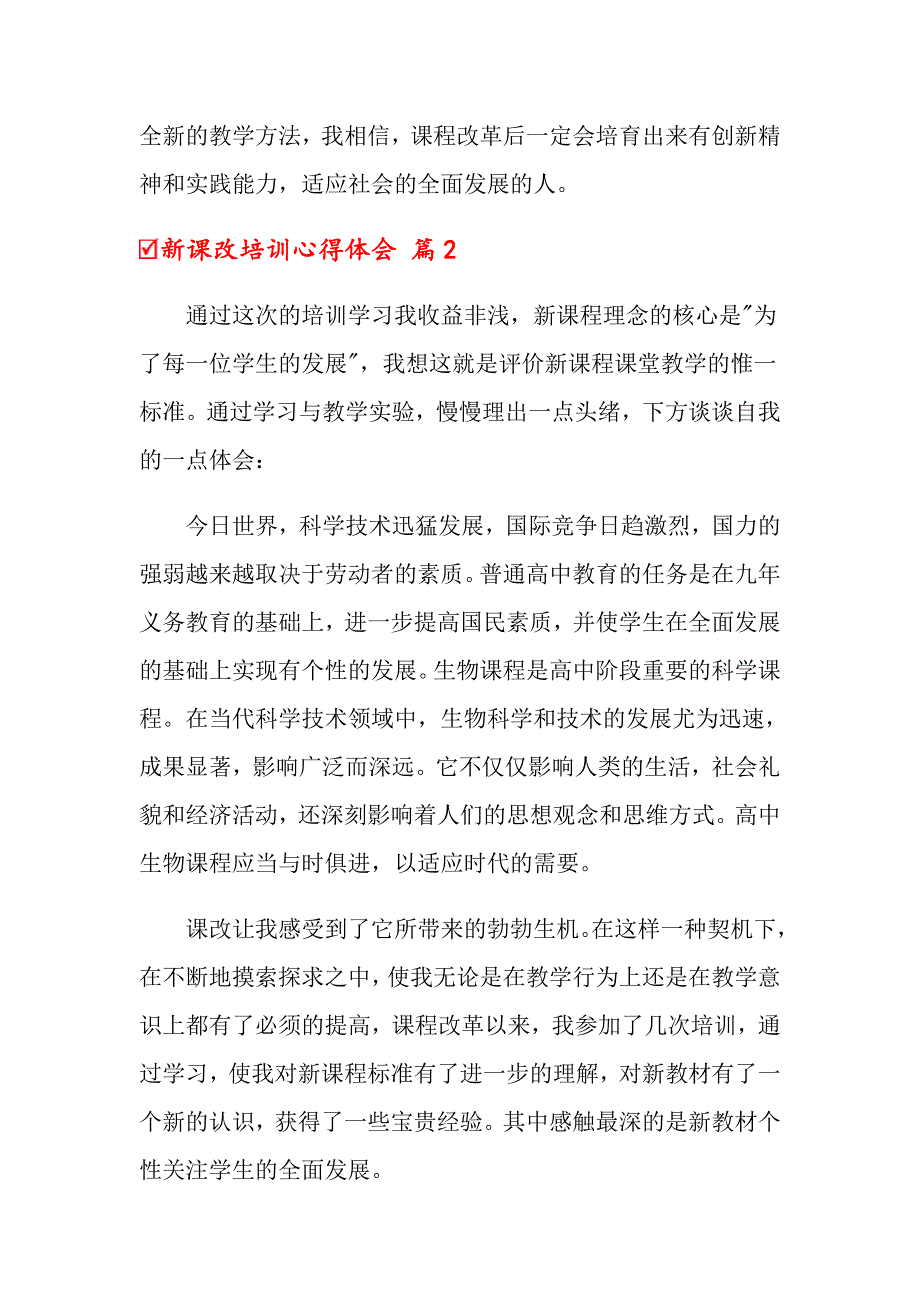 全新的教学方法，我相信，课程改革后一定会培育出来有创新精神和实践能力，适应社会的全面发展的人。

☑新课改培训心得体会 篇2

通过这次的培训学习我收益非浅，新课程理念的核心是"为了每一位学生的发展"，我想这就是评价新课程课堂教学的惟一标准。通过学习与教学实验，慢慢理出一点头绪，下方谈谈自我的一点体会：

今日世界，科学技术迅猛发展，国际竞争日趋激烈，国力的强弱越来越取决于劳动者的素质。普通高中教育的任务是在九年义务教育的基础上，进一步提高国民素质，并使学生在全面发展的基础上实现有个性的发展。生物课程是高中阶段重要的科学课程。在当代科学技术领域中，生物科学和技术的发展尤为迅速，成果显著，影响广泛而深远。它不仅仅影响人类的生活，社会礼貌和经济活动，还深刻影响着人们的思想观念和思维方式。高中生物课程应当与时俱进，以适应时代的需要。

课改让我感受到了它所带来的勃勃生机。在这样一种契机下，在不断地摸索探求之中，使我无论是在教学行为上还是在教学意识上都有了必须的提高，课程改革以来，我参加了几次培训，通过学习，使我对新课程标准有了进一步的理解，对新教材有了一个新的认识，获得了一些宝贵经验。其中感触最深的是新教材个性关注学生的全面发展。